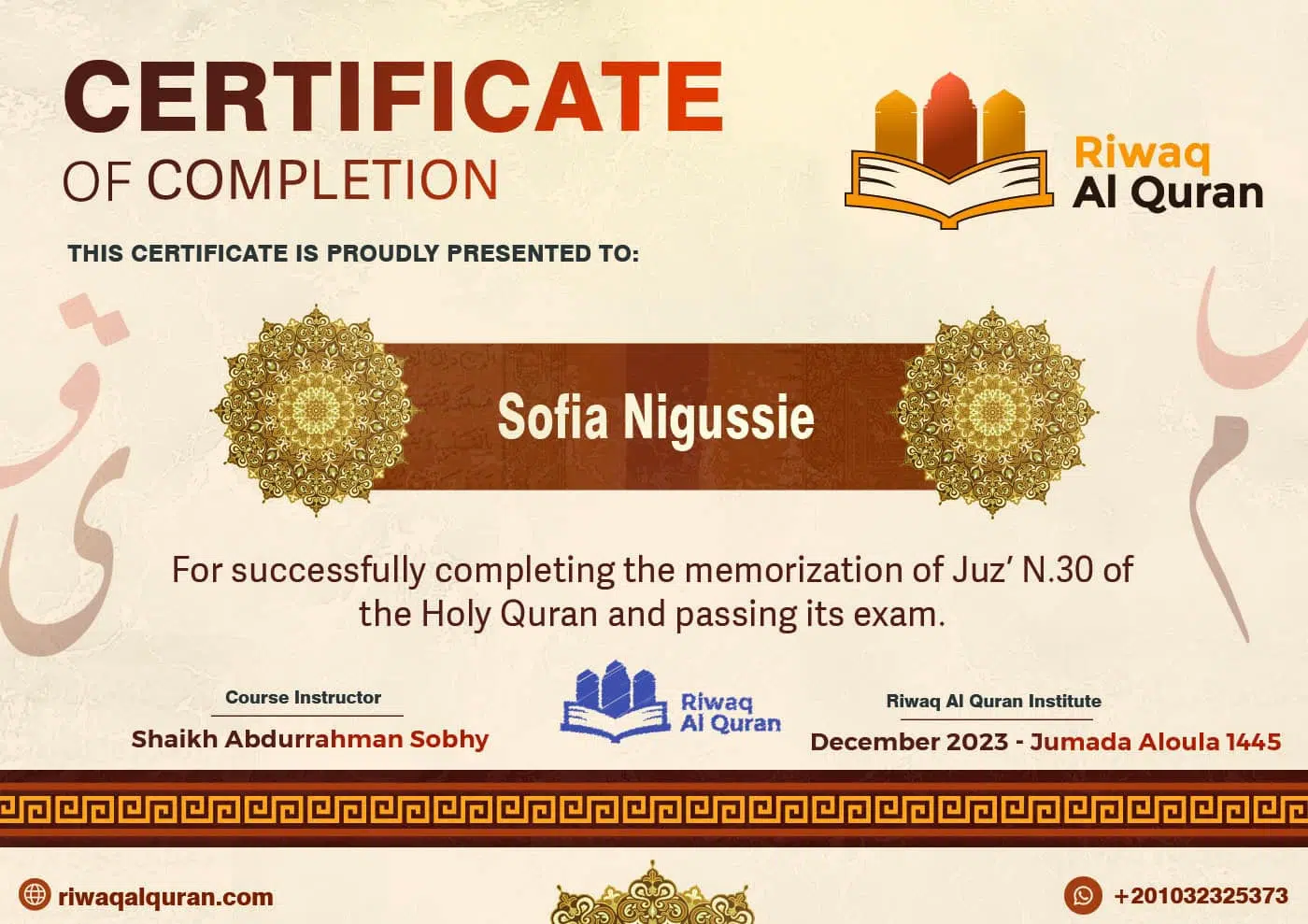 CERTIFICATE
OF COMPLETION

Riwaq
Al Quran

THIS CERTIFICATE IS PROUDLY PRESENTED TO:

Sofia Nigussie

For successfully completing the memorization of Juz' N.30 of the Holy Quran and passing its exam.

Course Instructor
Shaikh Abdurrahman Sobhy

Riwaq
Al Quran

Riwaq Al Quran Institute
December 2023 - Jumada Aloula 1445

riwaqalquran.com

+201032325373